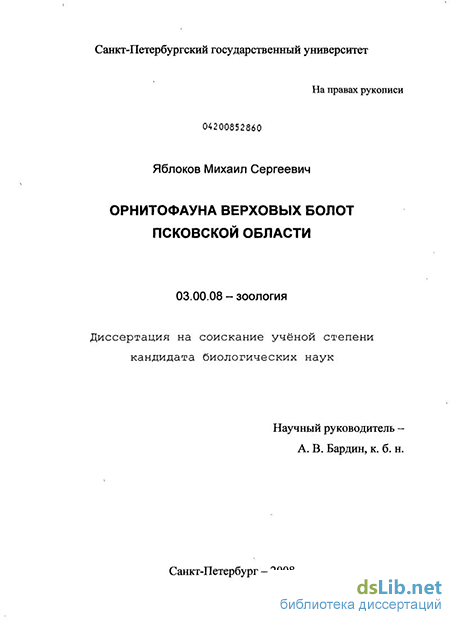 Санкт-Петербургский государственный университет

На правах рукописи

04200852860

Яблоков Михаил Сергеевич

ОРНИТОФАУНА ВЕРХОВЫХ БОЛОТ ПСКОВСКОЙ ОБЛАСТИ

03.00.08 – зоология

Диссертация на соискание учёной степени кандидата биологических наук

Научный руководитель – А. В. Бардин, к. б. н.

Санкт-Петербург – 2008

dsLib.net
библиотека диссертаций